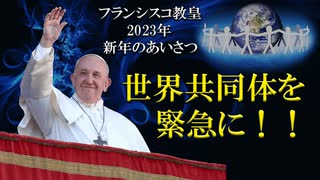 フランシスコ教皇
2023年
新年のあいさつ

世界共同体を
緊急に！！